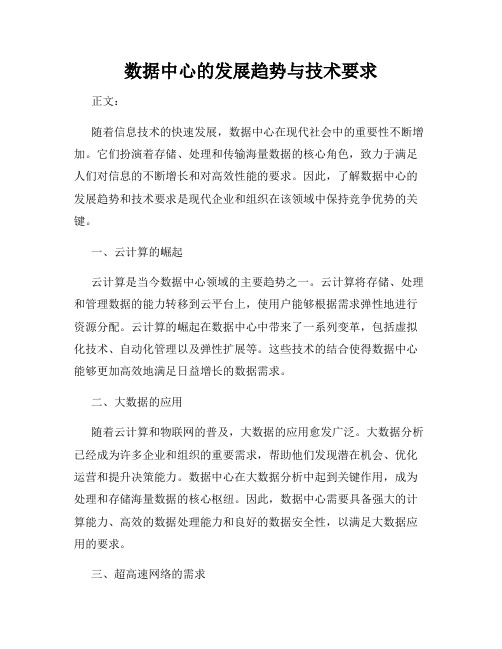 数据中心的发展趋势与技术要求

正文：

随着信息技术的快速发展，数据中心在现代社会中的重要性不断增加。它们扮演着存储、处理和传输海量数据的核心角色，致力于满足人们对信息的不断增长和对高效性能的要求。因此，了解数据中心的发展趋势和技术要求是现代企业和组织在该领域中保持竞争优势的关键。

一、云计算的崛起

云计算是当今数据中心领域的主要趋势之一。云计算将存储、处理和管理数据的能力转移到云平台上，使用户能够根据需求弹性地进行资源分配。云计算的崛起在数据中心中带来了一系列变革，包括虚拟化技术、自动化管理以及弹性扩展等。这些技术的结合使得数据中心能够更加高效地满足日益增长的数据需求。

二、大数据的应用

随着云计算和物联网的普及，大数据的应用愈发广泛。大数据分析已经成为许多企业和组织的重要需求，帮助他们发现潜在机会、优化运营和提升决策能力。数据中心在大数据分析中起到关键作用，成为处理和存储海量数据的核心枢纽。因此，数据中心需要具备强大的计算能力、高效的数据处理能力和良好的数据安全性，以满足大数据应用的要求。

三、超高速网络的需求